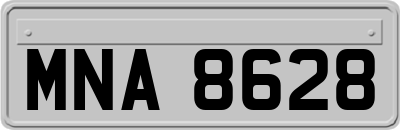 MNA 8628